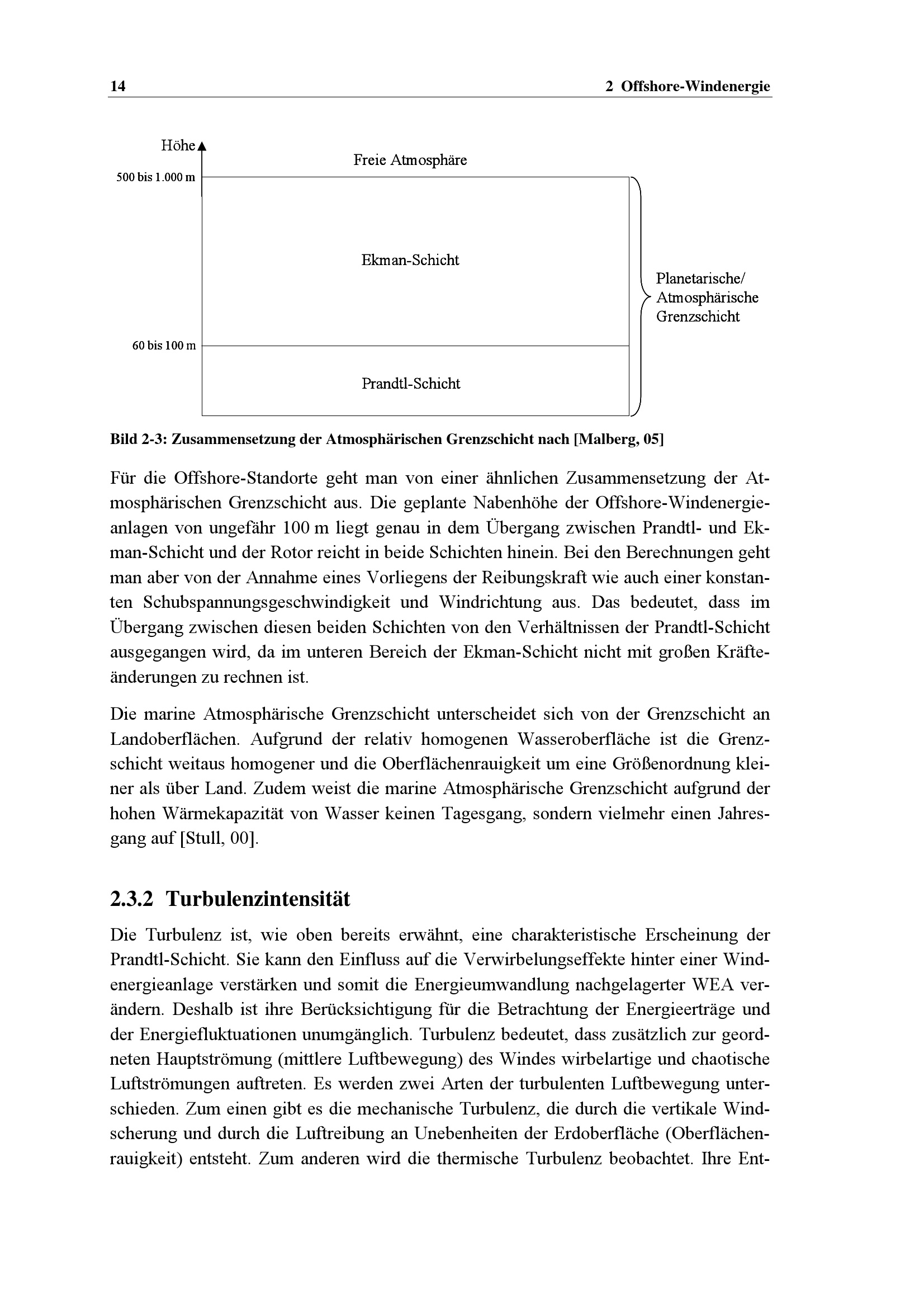 14 2 Offshore-Windenergie

Höhe

Freie Atmosphäre

500 bis 1.000 m

Ekman-Schicht

Planetarische/ Atmosphärische Grenzschicht

60 bis 100 m

Prandtl-Schicht

Bild 2-3: Zusammensetzung der Atmosphärischen Grenzschicht nach [Malberg, 05]

Für die Offshore-Standorte geht man von einer ähnlichen Zusammensetzung der Atmosphärischen Grenzschicht aus. Die geplante Nabenhöhe der Offshore-Windenergieanlagen von ungefähr 100 m liegt genau in dem Übergang zwischen Prandtl- und Ekman-Schicht und der Rotor reicht in beide Schichten hinein. Bei den Berechnungen geht man aber von der Annahme eines Vorliegens der Reibungskraft wie auch einer konstanten Schubspannungsgeschwindigkeit und Windrichtung aus. Das bedeutet, dass im Übergang zwischen diesen beiden Schichten von den Verhältnissen der Prandtl-Schicht ausgegangen wird, da im unteren Bereich der Ekman-Schicht nicht mit großen Kräfteänderungen zu rechnen ist.

Die marine Atmosphärische Grenzschicht unterscheidet sich von der Grenzschicht an Landoberflächen. Aufgrund der relativ homogenen Wasseroberfläche ist die Grenzschicht weitaus homogener und die Oberflächenrauigkeit um eine Größenordnung kleiner als über Land. Zudem weist die marine Atmosphärische Grenzschicht aufgrund der hohen Wärmekapazität von Wasser keinen Tagesgang, sondern vielmehr einen Jahresgang auf [Stull, 00].

2.3.2 Turbulenzintensität

Die Turbulenz ist, wie oben bereits erwähnt, eine charakteristische Erscheinung der Prandtl-Schicht. Sie kann den Einfluss auf die Verwirbelungseffekte hinter einer Windenergieanlage verstärken und somit die Energieumwandlung nachgelagerter WEA verändern. Deshalb ist ihre Berücksichtigung für die Betrachtung der Energieerträge und der Energiefluktuationen unumgänglich. Turbulenz bedeutet, dass zusätzlich zur geordneten Hauptströmung (mittlere Luftbewegung) des Windes wirbelartige und chaotische Luftströmungen auftreten. Es werden zwei Arten der turbulenten Luftbewegung unterschieden. Zum einen gibt es die mechanische Turbulenz, die durch die vertikale Windscherung und durch die Luftreibung an Unebenheiten der Erdoberfläche (Oberflächenrauigkeit) entsteht. Zum anderen wird die thermische Turbulenz beobachtet. Ihre Ent-